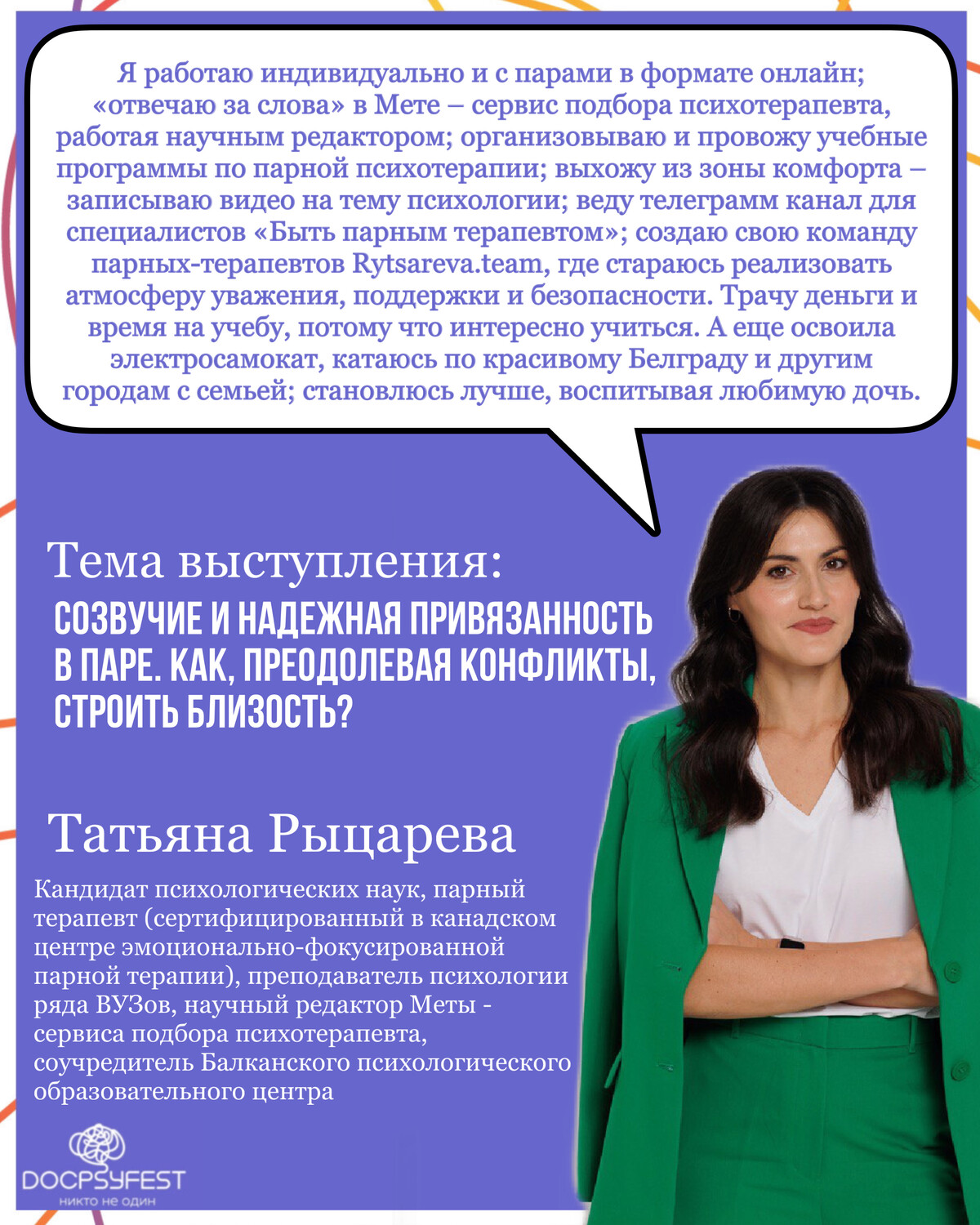 Я работаю индивидуально и с парами в формате онлайн; «отвечаю за слова» в Мете – сервис подбора психотерапевта, работая научным редактором; организовываю и провожу учебные программы по парной психотерапии; выхожу из зоны комфорта – записываю видео на тему психологии; веду телеграмм канал для специалистов «Быть парным терапевтом»; создаю свою команду парных-терапевтов Rytsareva.team, где стараюсь реализовать атмосферу уважения, поддержки и безопасности. Трачу деньги и время на учебу, потому что интересно учиться. А еще освоила электросамокат, катаюсь по красивому Белграду и другим городам с семьей; становлюсь лучше, воспитывая любимую дочь.

Тема выступления:
СОЗВУЧИЕ И НАДЕЖНАЯ ПРИВЯЗАННОСТЬ В ПАРЕ. КАК, ПРЕОДОЛЕВАЯ КОНФЛИКТЫ, СТРОИТЬ БЛИЗОСТЬ?

Татьяна Рыцарева

Кандидат психологических наук, парный терапевт (сертифицированный в канадском центре эмоционально-фокусированной парной терапии), преподаватель психологии ряда ВУЗов, научный редактор Меты - сервиса подбора психотерапевта, соучредитель Балканского психологического образовательного центра

DOCPSYFEST
никто не один